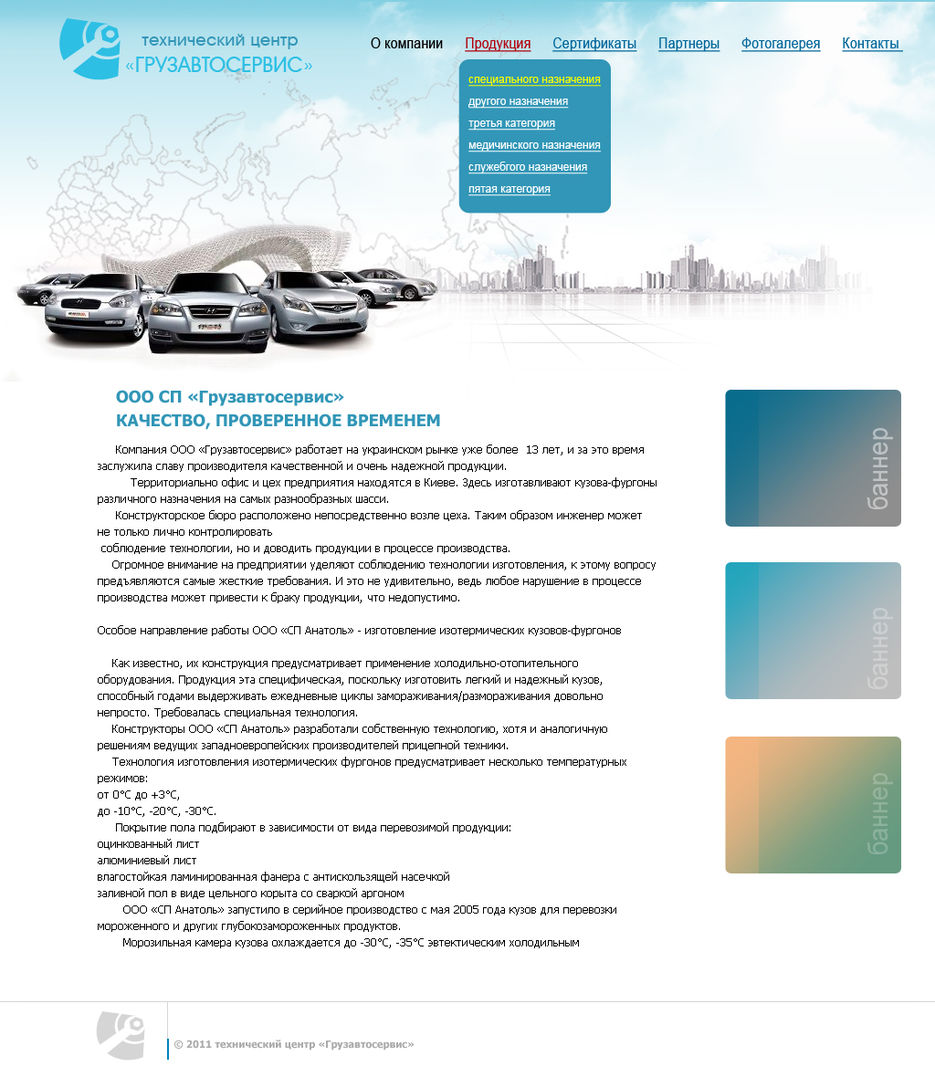 технический центр
«ГРУЗАВТОСЕРВИС»

О компании Продукция Сертификаты Партнеры Фотогалерея Контакты

специального назначения
другого назначения
третья категория
медицинского назначения
служебного назначения
пятая категория

ООО СП «Грузавтосервис»
КАЧЕСТВО, ПРОВЕРЕННОЕ ВРЕМЕНЕМ

Компания ООО «Грузавтосервис» работает на украинском рынке уже более 13 лет, и за это время заслужила славу производителя качественной и очень надежной продукции.

Территориально офис и цех предприятия находятся в Киеве. Здесь изготавливают кузова-фургоны различного назначения на самых разнообразных шасси.

Конструкторское бюро расположено непосредственно возле цеха. Таким образом инженер может не только лично контролировать
соблюдение технологии, но и доводить продукции в процессе производства.

Огромное внимание на предприятии уделяют соблюдению технологии изготовления, к этому вопросу предъявляются самые жесткие требования. И это не удивительно, ведь любое нарушение в процессе производства может привести к браку продукции, что недопустимо.

Особое направление работы ООО «СП Анатоль» - изготовление изотермических кузовов-фургонов

Как известно, их конструкция предусматривает применение холодильно-отопительного оборудования. Продукция эта специфическая, поскольку изготовить легкий и надежный кузов, способный годами выдерживать ежедневные циклы замораживания/размораживания довольно непросто. Требовалась специальная технология.

Конструкторы ООО «СП Анатоль» разработали собственную технологию, хотя и аналогичную решениям ведущих западноевропейских производителей прицепной техники.

Технология изготовления изотермических фургонов предусматривает несколько температурных режимов:
от 0°С до +3°С,
до -10°С, -20°С, -30°С.

Покрытие пола подбирают в зависимости от вида перевозимой продукции:
оцинкованный лист
алюминиевый лист
влагостойкая ламинированная фанера с антискользящей насечкой
заливной пол в виде цельного корыта со сваркой аргоном

ООО «СП Анатоль» запустило в серийное производство с мая 2005 года кузов для перевозки мороженного и других глубокозамороженных продуктов.

Морозильная камера кузова охлаждается до -30°С, -35°С эвтектическим холодильным

баннер
баннер
баннер

© 2011 технический центр «Грузавтосервис»